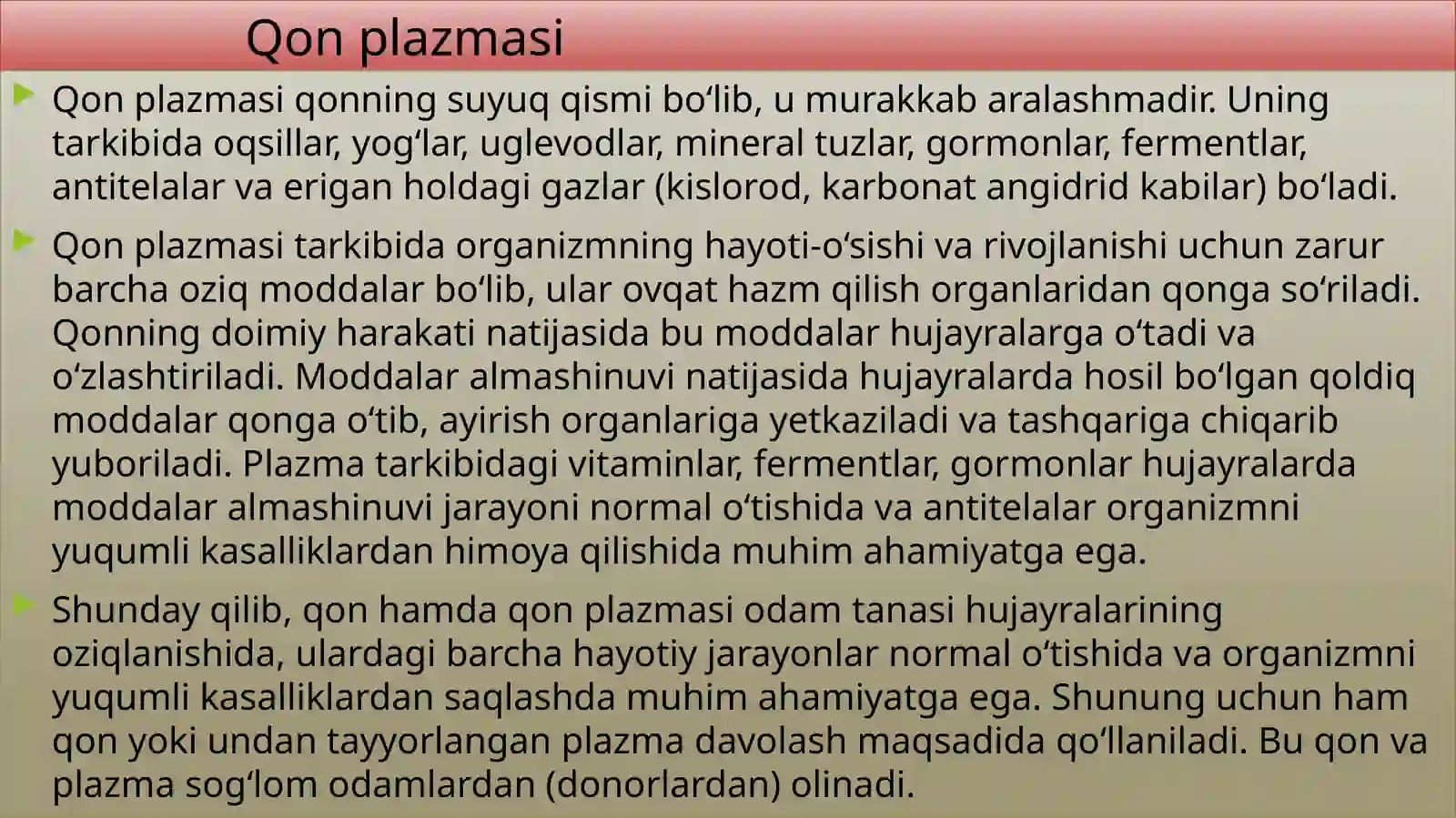 Qon plazmasi

Qon plazmasi qonning suyuq qismi bo‘lib, u murakkab aralashmadir. Uning tarkibida oqsillar, yog‘lar, uglevodlar, mineral tuzlar, gormonlar, fermentlar, antitelalar va erigan holdagi gazlar (kislorod, karbonat angidrid kabilar) bo‘ladi.

Qon plazmasi tarkibida organizmning hayoti-o‘sishi va rivojlanishi uchun zarur barcha oziq moddalar bo‘lib, ular ovqat hazm qilish organlaridan qonga so‘riladi. Qonning doimiy harakati natijasida bu moddalar hujayralarga o‘tadi va o‘zlashtiriladi. Moddalar almashinuvi natijasida hujayralarda hosil bo‘lgan qoldiq moddalar qonga o‘tib, ayirish organlariga yetkaziladi va tashqariga chiqarib yuboriladi. Plazma tarkibidagi vitaminlar, fermentlar, gormonlar hujayralarda moddalar almashinuvi jarayoni normal o‘tishida va antitelalar organizmni yuqumli kasalliklardan himoya qilishida muhim ahamiyatga ega.

Shunday qilib, qon hamda qon plazmasi odam tanasi hujayralarining oziqlanishida, ulardagi barcha hayotiy jarayonlar normal o‘tishida va organizmni yuqumli kasalliklardan saqlashda muhim ahamiyatga ega. Shunung uchun ham qon yoki undan tayyorlangan plazma davolash maqsadida qo‘llaniladi. Bu qon va plazma sog‘lom odamlardan (donorlardan) olinadi.